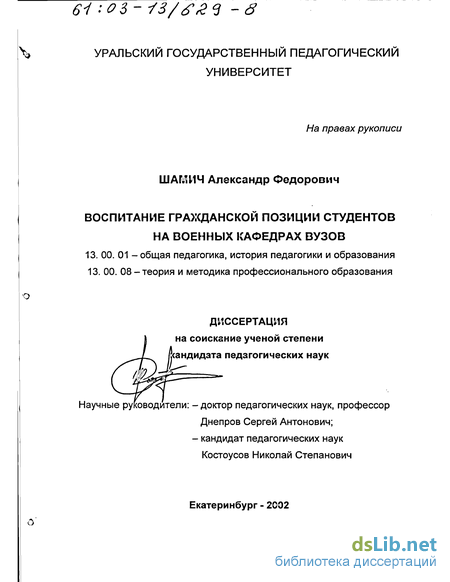 61:03-13/629-8

УРАЛЬСКИЙ ГОСУДАРСТВЕННЫЙ ПЕДАГОГИЧЕСКИЙ УНИВЕРСИТЕТ

На правах рукописи

ШАМИЧ Александр Федорович

ВОСПИТАНИЕ ГРАЖДАНСКОЙ ПОЗИЦИИ СТУДЕНТОВ НА ВОЕННЫХ КАФЕДРАХ ВУЗОВ

13. 00. 01 – общая педагогика, история педагогики и образования
13. 00. 08 – теория и методика профессионального образования

ДИССЕРТАЦИЯ
на соискание ученой степени
кандидата педагогических наук

Научные руководители: – доктор педагогических наук, профессор
Днепров Сергей Антонович;
– кандидат педагогических наук
Костоусов Николай Степанович

Екатеринбург - 2002

dsLib.net
библиотека диссертаций